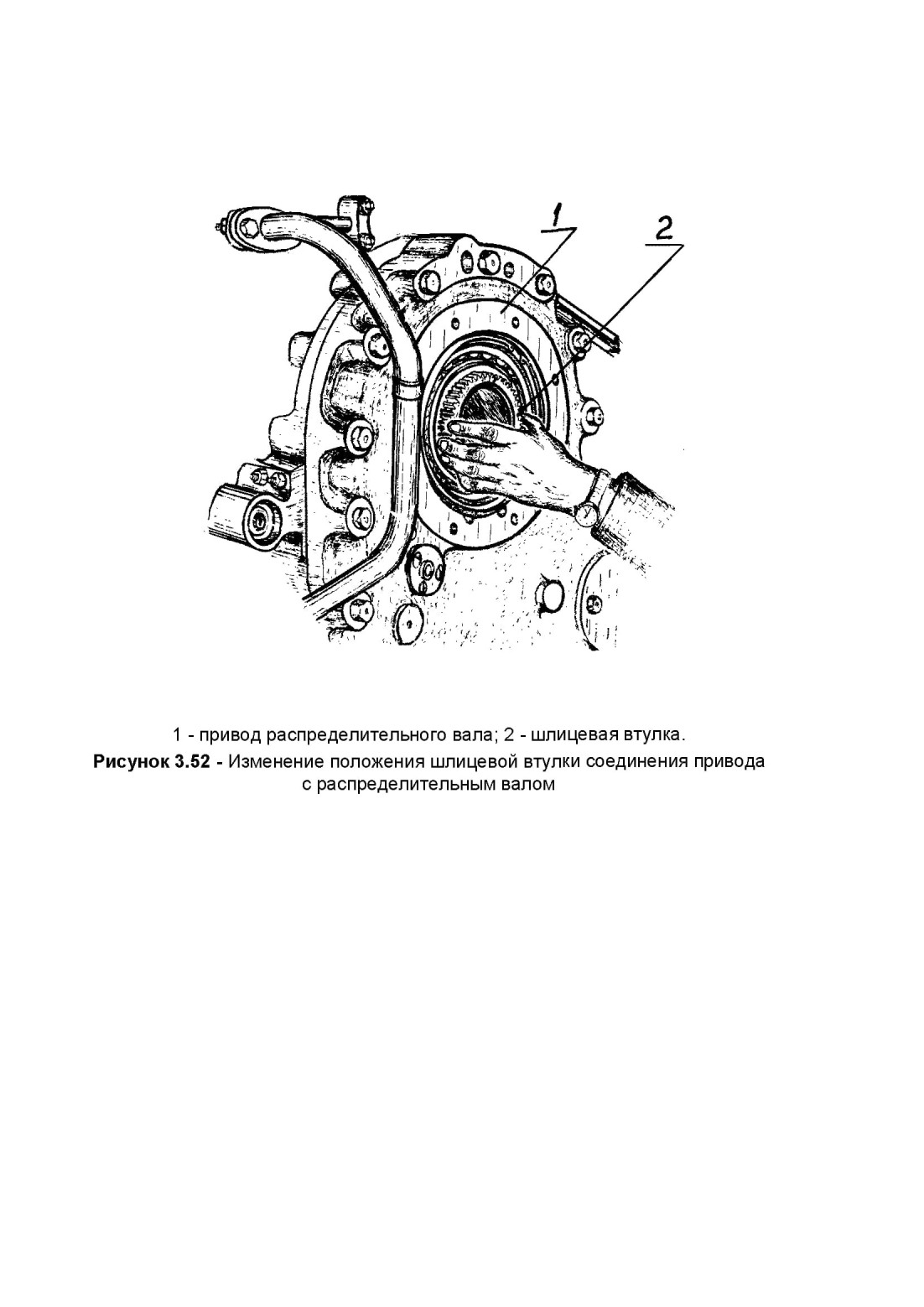 1

2

1 - привод распределительного вала; 2 - шлицевая втулка.
Рисунок 3.52 - Изменение положения шлицевой втулки соединения привода с распределительным валом